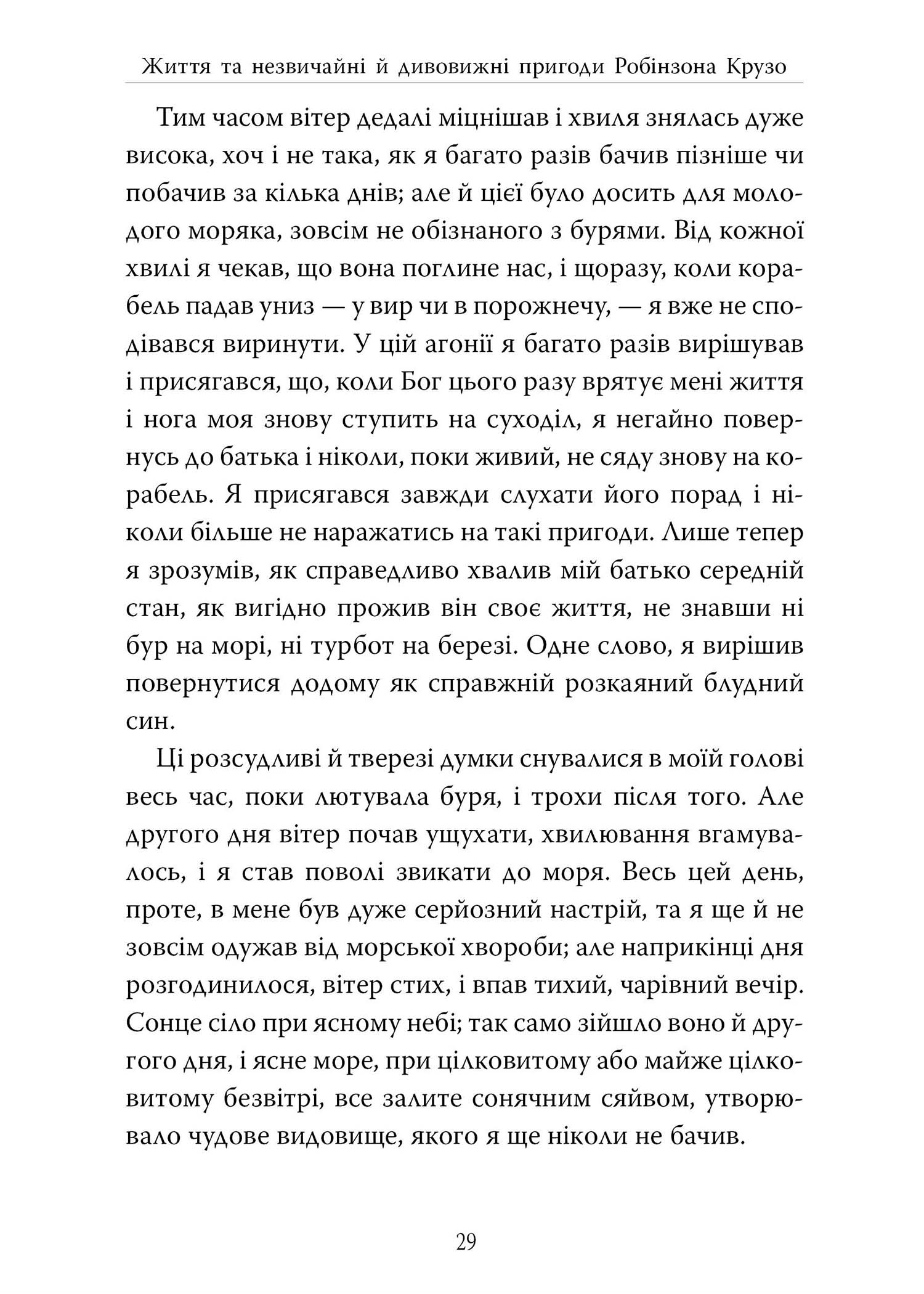 Життя та незвичайні й дивовижні пригоди Робінзона Крузо

Тим часом вітер дедалі міцнішав і хвиля знялась дуже висока, хоч і не така, як я багато разів бачив пізніше чи побачив за кілька днів; але й цієї було досить для молодого моряка, зовсім не обізнаного з бурями. Від кожної хвилі я чекав, що вона поглине нас, і щоразу, коли корабель падав униз — у вир чи в порожнечу, — я вже не сподівався виринути. У цій агонії я багато разів вирішував і присягався, що, коли Бог цього разу врятує мені життя і нога моя знову ступить на суходіл, я негайно повернусь до батька і ніколи, поки живий, не сяду знову на корабель. Я присягався завжди слухати його порад і ніколи більше не наражатись на такі пригоди. Лише тепер я зрозумів, як справедливо хвалив мій батько середній стан, як вигідно прожив він своє життя, не знавши ні бур на морі, ні турбот на березі. Одне слово, я вирішив повернутися додому як справжній розкаяний блудний син.

Ці розсудливі й тверезі думки снувалися в моїй голові весь час, поки лютувала буря, і трохи після того. Але другого дня вітер почав ущухати, хвилювання вгамувалось, і я став поволі звикати до моря. Весь цей день, проте, в мене був дуже серйозний настрій, та я ще й не зовсім одужав від морської хвороби; але наприкінці дня розгодинилося, вітер стих, і впав тихий, чарівний вечір. Сонце сіло при ясному небі; так само зійшло воно й другого дня, і ясне море, при цілковитому або майже цілковитому безвітрі, все залите сонячним сяйвом, утворювало чудове видовище, якого я ще ніколи не бачив.

29